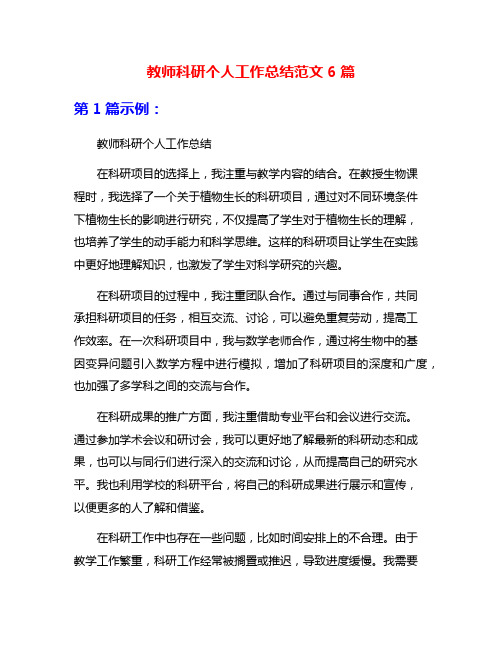 教师科研个人工作总结范文 6 篇

第 1 篇示例：

教师科研个人工作总结

在科研项目的选择上，我注重与教学内容的结合。在教授生物课程时，我选择了一个关于植物生长的科研项目，通过对不同环境条件下植物生长的影响进行研究，不仅提高了学生对于植物生长的理解，也培养了学生的动手能力和科学思维。这样的科研项目让学生在实践中更好地理解知识，也激发了学生对科学研究的兴趣。

在科研项目的过程中，我注重团队合作。通过与同事合作，共同承担科研项目的任务，相互交流、讨论，可以避免重复劳动，提高工作效率。在一次科研项目中，我与数学老师合作，通过将生物中的基因变异问题引入数学方程中进行模拟，增加了科研项目的深度和广度，也加强了多学科之间的交流与合作。

在科研成果的推广方面，我注重借助专业平台和会议进行交流。通过参加学术会议和研讨会，我可以更好地了解最新的科研动态和成果，也可以与同行们进行深入的交流和讨论，从而提高自己的研究水平。我也利用学校的科研平台，将自己的科研成果进行展示和宣传，以便更多的人了解和借鉴。

在科研工作中也存在一些问题，比如时间安排上的不合理。由于教学工作繁重，科研工作经常被搁置或推迟，导致进度缓慢。我需要